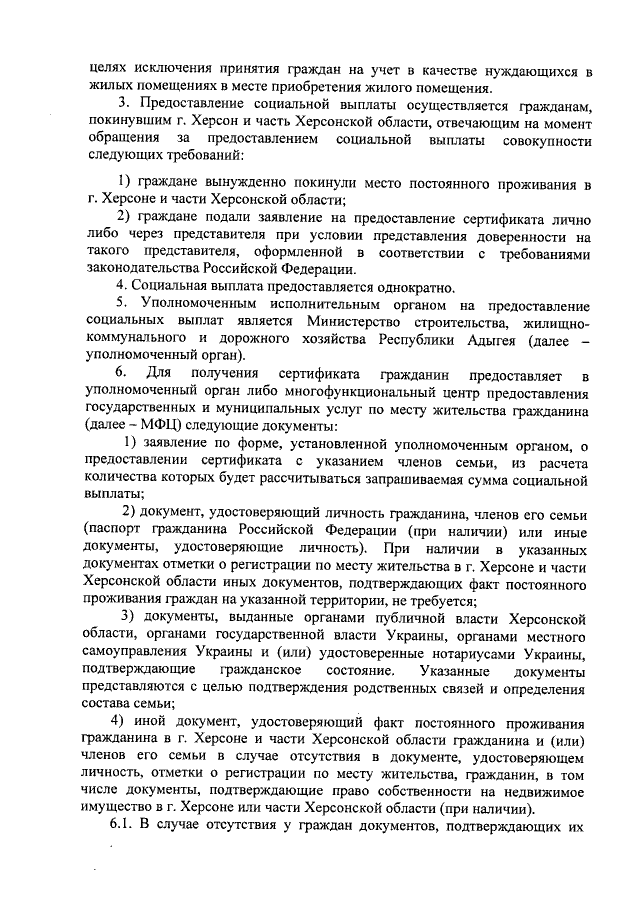 целях исключения принятия граждан на учет в качестве нуждающихся в жилых помещениях в месте приобретения жилого помещения.

3. Предоставление социальной выплаты осуществляется гражданам, покинувшим г. Херсон и часть Херсонской области, отвечающим на момент обращения за предоставлением социальной выплаты совокупности следующих требований:

1) граждане вынужденно покинули место постоянного проживания в г. Херсоне и части Херсонской области;

2) граждане подали заявление на предоставление сертификата лично либо через представителя при условии представления доверенности на такого представителя, оформленной в соответствии с требованиями законодательства Российской Федерации.

4. Социальная выплата предоставляется однократно.

5. Уполномоченным исполнительным органом на предоставление социальных выплат является Министерство строительства, жилищно-коммунального и дорожного хозяйства Республики Адыгея (далее – уполномоченный орган).

6. Для получения сертификата гражданин предоставляет в уполномоченный орган либо многофункциональный центр предоставления государственных и муниципальных услуг по месту жительства гражданина (далее – МФЦ) следующие документы:

1) заявление по форме, установленной уполномоченным органом, о предоставлении сертификата с указанием членов семьи, из расчета количества которых будет рассчитываться запрашиваемая сумма социальной выплаты;

2) документ, удостоверяющий личность гражданина, членов его семьи (паспорт гражданина Российской Федерации (при наличии) или иные документы, удостоверяющие личность). При наличии в указанных документах отметки о регистрации по месту жительства в г. Херсоне и части Херсонской области иных документов, подтверждающих факт постоянного проживания граждан на указанной территории, не требуется;

3) документы, выданные органами публичной власти Херсонской области, органами государственной власти Украины, органами местного самоуправления Украины и (или) удостоверенные нотариусами Украины, подтверждающие гражданское состояние. Указанные документы представляются с целью подтверждения родственных связей и определения состава семьи;

4) иной документ, удостоверяющий факт постоянного проживания гражданина в г. Херсоне и части Херсонской области гражданина и (или) членов его семьи в случае отсутствия в документе, удостоверяющем личность, отметки о регистрации по месту жительства, гражданин, в том числе документы, подтверждающие право собственности на недвижимое имущество в г. Херсоне или части Херсонской области (при наличии).

6.1. В случае отсутствия у граждан документов, подтверждающих их